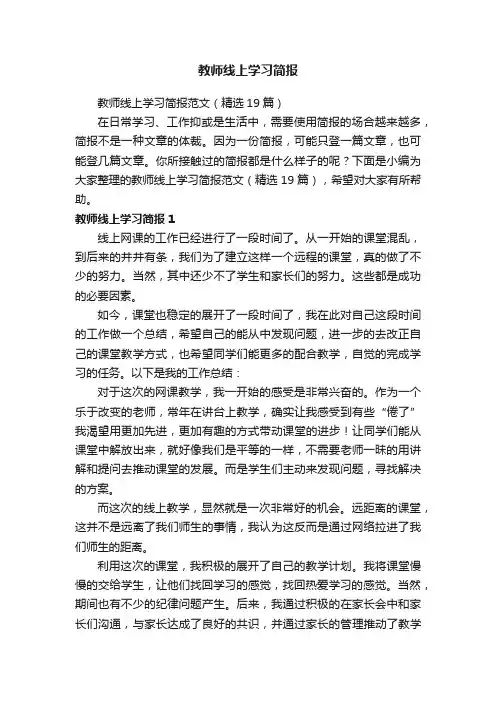 教师线上学习简报

教师线上学习简报范文（精选19篇）

在日常学习、工作抑或是生活中，需要使用简报的场合越来越多，简报不是一种文章的体裁。因为一份简报，可能只登一篇文章，也可能登几篇文章。你所接触过的简报都是什么样子的呢？下面是小编为大家整理的教师线上学习简报范文（精选19篇），希望对大家有所帮助。

教师线上学习简报1

线上网课的工作已经进行了一段时间了。从一开始的课堂混乱，到后来的井井有条，我们为了建立这样一个远程的课堂，真的做了不少的努力。当然，其中还少不了学生和家长们的努力。这些都是成功的必要因素。

如今，课堂也稳定的展开了一段时间了，我在此对自己这段时间的工作做一个总结，希望自己的能从中发现问题，进一步的去改正自己的课堂教学方式，也希望同学们能更多的配合教学，自觉的完成学习的任务。以下是我的工作总结：

对于这次的网课教学，我一开始的感受是非常兴奋的。作为一个乐于改变的老师，常年在讲台上教学，确实让我感受到有些“倦了”我渴望用更加先进，更加有趣的方式带动课堂的进步！让同学们能从课堂中解放出来，就好像我们是平等的一样，不需要老师一昧的用讲解和提问去推动课堂的发展。而是学生们主动来发现问题，寻找解决的方案。

而这次的线上教学，显然就是一次非常好的机会。远距离的课堂，这并不是远离了我们师生的事情，我认为这反而是通过网络拉进了我们师生的距离。

利用这次的课堂，我积极的展开了自己的教学计划。我将课堂慢慢的交给学生，让他们找回学习的感觉，找回热爱学习的感觉。当然，期间也有不少的纪律问题产生。后来，我通过积极的在家长会中和家长们沟通，与家长达成了良好的共识，并通过家长的管理推动了教学